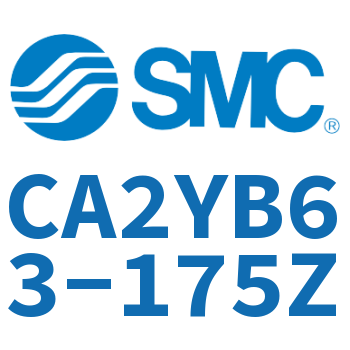 SMC®

CA2YB6
3-175Z